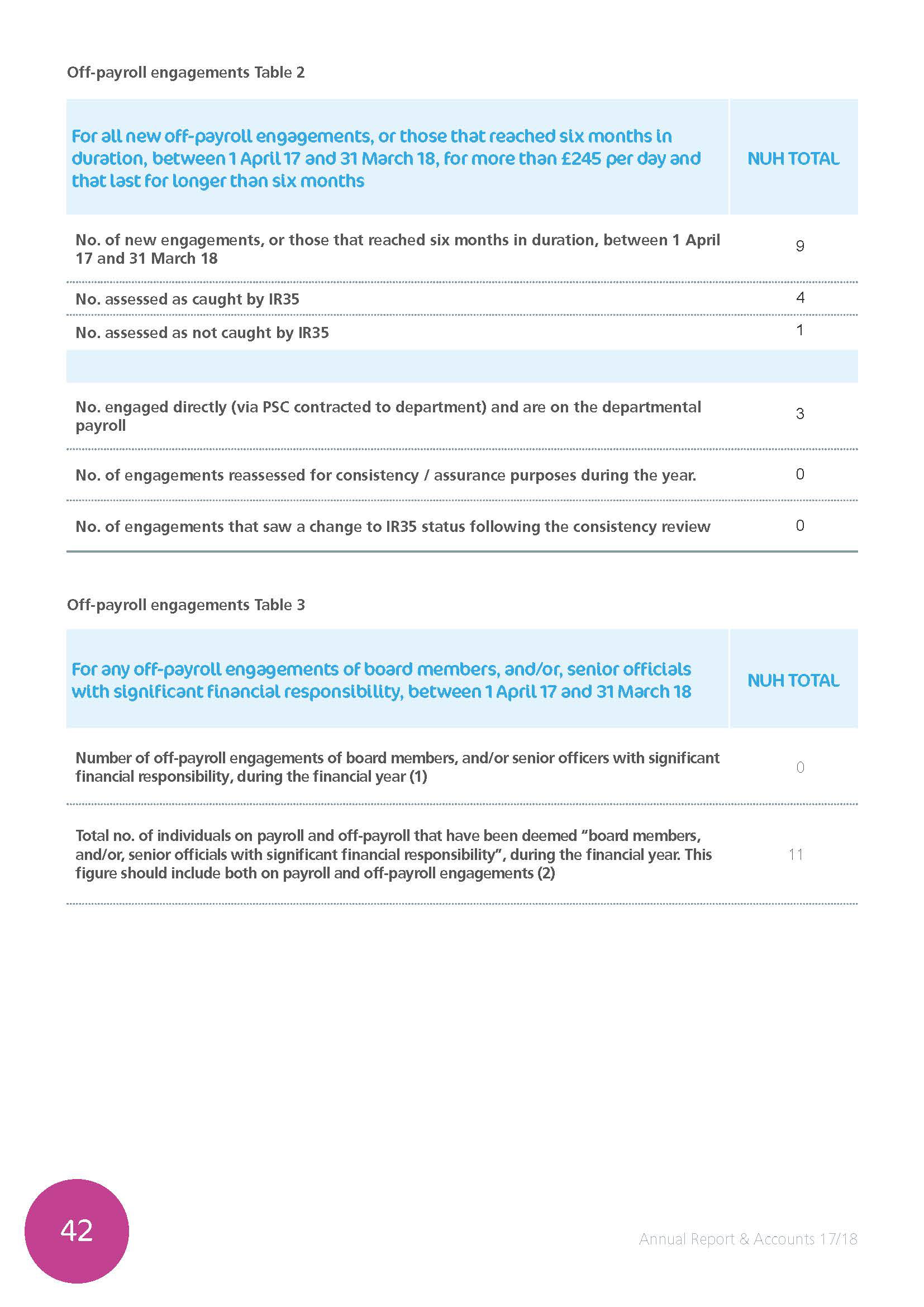 Off-payroll engagements Table 2

| For all new off-payroll engagements, or those that reached six months in duration, between 1 April 17 and 31 March 18, for more than £245 per day and that last for longer than six months | NUH TOTAL |
|---|---|
| No. of new engagements, or those that reached six months in duration, between 1 April 17 and 31 March 18 | 9 |
| No. assessed as caught by IR35 | 4 |
| No. assessed as not caught by IR35 | 1 |
| | |
| No. engaged directly (via PSC contracted to department) and are on the departmental payroll | 3 |
| No. of engagements reassessed for consistency / assurance purposes during the year. | 0 |
| No. of engagements that saw a change to IR35 status following the consistency review | 0 |

Off-payroll engagements Table 3

| For any off-payroll engagements of board members, and/or, senior officials with significant financial responsibility, between 1 April 17 and 31 March 18 | NUH TOTAL |
|---|---|
| Number of off-payroll engagements of board members, and/or senior officers with significant financial responsibility, during the financial year (1) | 0 |
| Total no. of individuals on payroll and off-payroll that have been deemed "board members, and/or, senior officials with significant financial responsibility", during the financial year. This figure should include both on payroll and off-payroll engagements (2) | 11 |

42

Annual Report & Accounts 17/18